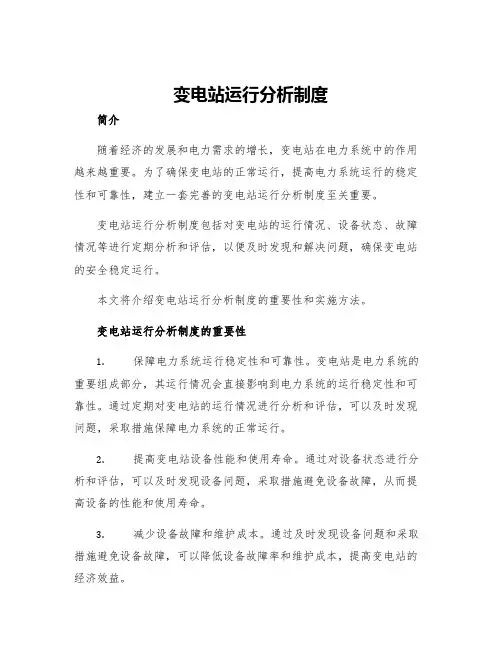 变电站运行分析制度

简介

随着经济的发展和电力需求的增长，变电站在电力系统中的作用越来越重要。为了确保变电站的正常运行，提高电力系统运行的稳定性和可靠性，建立一套完善的变电站运行分析制度至关重要。

变电站运行分析制度包括对变电站的运行情况、设备状态、故障情况等进行定期分析和评估，以便及时发现和解决问题，确保变电站的安全稳定运行。

本文将介绍变电站运行分析制度的重要性和实施方法。

变电站运行分析制度的重要性

1. 保障电力系统运行稳定性和可靠性。变电站是电力系统的重要组成部分，其运行情况会直接影响到电力系统的运行稳定性和可靠性。通过定期对变电站的运行情况进行分析和评估，可以及时发现问题，采取措施保障电力系统的正常运行。

2. 提高变电站设备性能和使用寿命。通过对设备状态进行分析和评估，可以及时发现设备问题，采取措施避免设备故障，从而提高设备的性能和使用寿命。

3. 减少设备故障和维护成本。通过及时发现设备问题和采取措施避免设备故障，可以降低设备故障率和维护成本，提高变电站的经济效益。